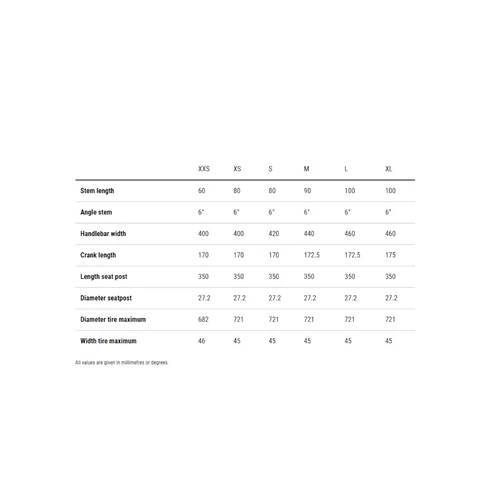 | | XXS | XS | S | M | L | XL |
|---|---|---|---|---|---|---|
| Stem length | 60 | 80 | 80 | 90 | 100 | 100 |
| Angle stem | 6° | 6° | 6° | 6° | 6° | 6° |
| Handlebar width | 400 | 400 | 420 | 440 | 460 | 460 |
| Crank length | 170 | 170 | 170 | 172.5 | 172.5 | 175 |
| Length seat post | 350 | 350 | 350 | 350 | 350 | 350 |
| Diameter seatpost | 27.2 | 27.2 | 27.2 | 27.2 | 27.2 | 27.2 |
| Diameter tire maximum | 682 | 721 | 721 | 721 | 721 | 721 |
| Width tire maximum | 46 | 45 | 45 | 45 | 45 | 45 |

All values are given in millimetres or degrees.